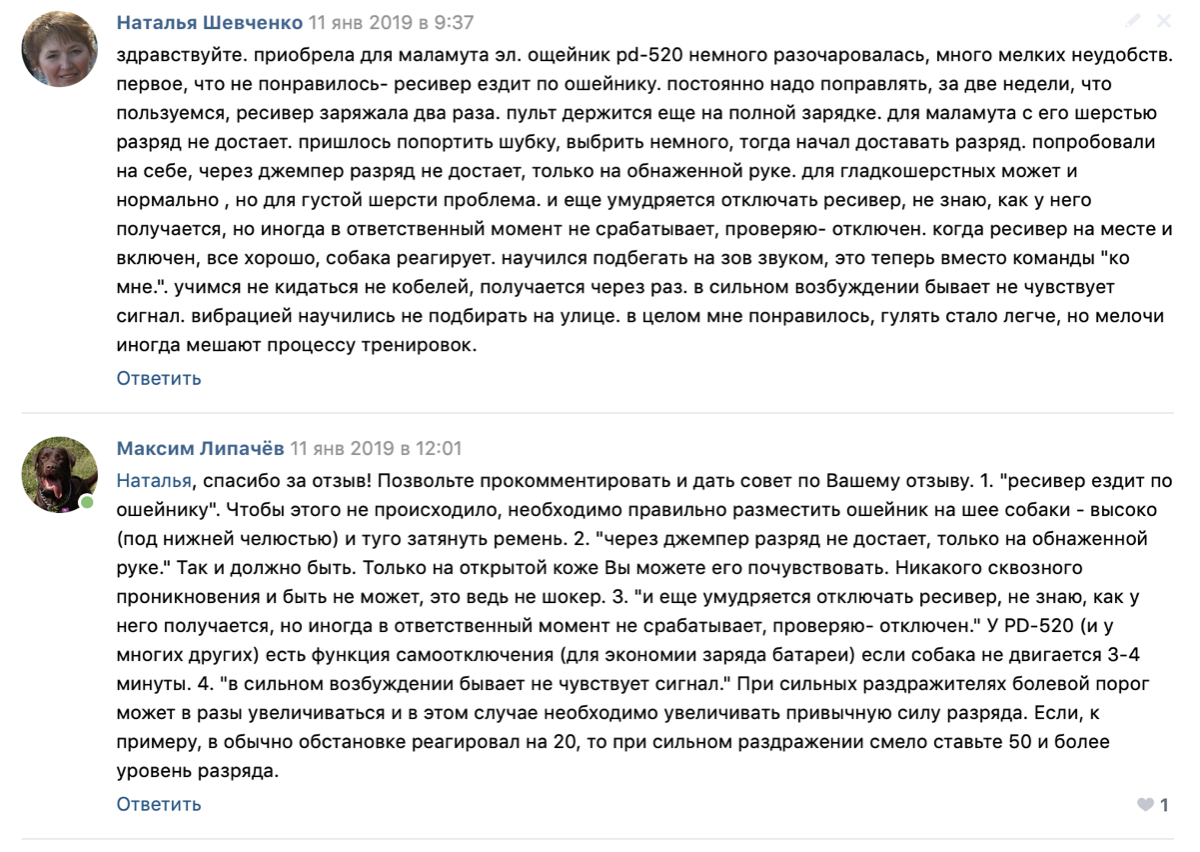 Наталья Шевченко 11 янв 2019 в 9:37

здравствуйте. приобрела для маламута эл. ощейник pd-520 немного разочаровалась, много мелких неудобств. первое, что не понравилось- ресивер ездит по ошейнику. постоянно надо поправлять, за две недели, что пользуемся, ресивер заряжала два раза. пульт держится еще на полной зарядке. для маламута с его шерстью разряд не достает. пришлось попортить шубку, выбрить немного, тогда начал доставать разряд. попробовали на себе, через джемпер разряд не достает, только на обнаженной руке. для гладкошерстных может и нормально , но для густой шерсти проблема. и еще умудряется отключать ресивер, не знаю, как у него получается, но иногда в ответственный момент не срабатывает, проверяю- отключен. когда ресивер на месте и включен, все хорошо, собака реагирует. научился подбегать на зов звуком, это теперь вместо команды "ко мне.". учимся не кидаться не кобелей, получается через раз. в сильном возбуждении бывает не чувствует сигнал. вибрацией научились не подбирать на улице. в целом мне понравилось, гулять стало легче, но мелочи иногда мешают процессу тренировок.

Ответить

Максим Липачёв 11 янв 2019 в 12:01

Наталья, спасибо за отзыв! Позвольте прокомментировать и дать совет по Вашему отзыву. 1. "ресивер ездит по ошейнику". Чтобы этого не происходило, необходимо правильно разместить ошейник на шее собаки - высоко (под нижней челюстью) и туго затянуть ремень. 2. "через джемпер разряд не достает, только на обнаженной руке." Так и должно быть. Только на открытой коже Вы можете его почувствовать. Никакого сквозного проникновения и быть не может, это ведь не шокер. 3. "и еще умудряется отключать ресивер, не знаю, как у него получается, но иногда в ответственный момент не срабатывает, проверяю- отключен." У PD-520 (и у многих других) есть функция самоотключения (для экономии заряда батареи) если собака не двигается 3-4 минуты. 4. "в сильном возбуждении бывает не чувствует сигнал." При сильных раздражителях болевой порог может в разы увеличиваться и в этом случае необходимо увеличивать привычную силу разряда. Если, к примеру, в обычно обстановке реагировал на 20, то при сильном раздражении смело ставьте 50 и более уровень разряда.

Ответить

1